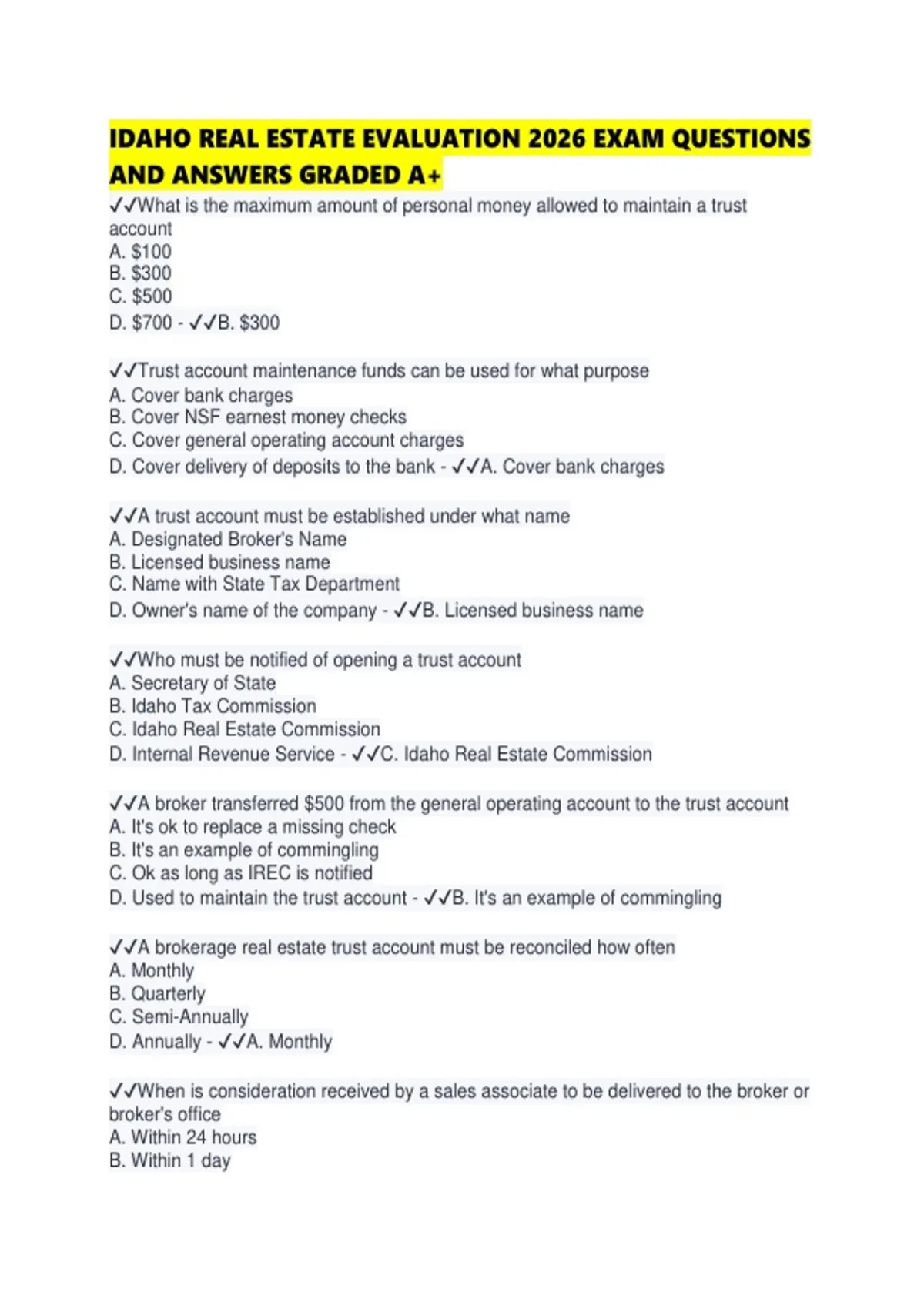 IDAHO REAL ESTATE EVALUATION 2026 EXAM QUESTIONS AND ANSWERS GRADED A+

✓✓What is the maximum amount of personal money allowed to maintain a trust account
A. $100
B. $300
C. $500
D. $700 - ✓✓B. $300

✓✓Trust account maintenance funds can be used for what purpose
A. Cover bank charges
B. Cover NSF earnest money checks
C. Cover general operating account charges
D. Cover delivery of deposits to the bank - ✓✓A. Cover bank charges

✓✓A trust account must be established under what name
A. Designated Broker's Name
B. Licensed business name
C. Name with State Tax Department
D. Owner's name of the company - ✓✓B. Licensed business name

✓✓Who must be notified of opening a trust account
A. Secretary of State
B. Idaho Tax Commission
C. Idaho Real Estate Commission
D. Internal Revenue Service - ✓✓C. Idaho Real Estate Commission

✓✓A broker transferred $500 from the general operating account to the trust account
A. It's ok to replace a missing check
B. It's an example of commingling
C. Ok as long as IREC is notified
D. Used to maintain the trust account - ✓✓B. It's an example of commingling

✓✓A brokerage real estate trust account must be reconciled how often
A. Monthly
B. Quarterly
C. Semi-Annually
D. Annually - ✓✓A. Monthly

✓✓When is consideration received by a sales associate to be delivered to the broker or broker's office
A. Within 24 hours
B. Within 1 day